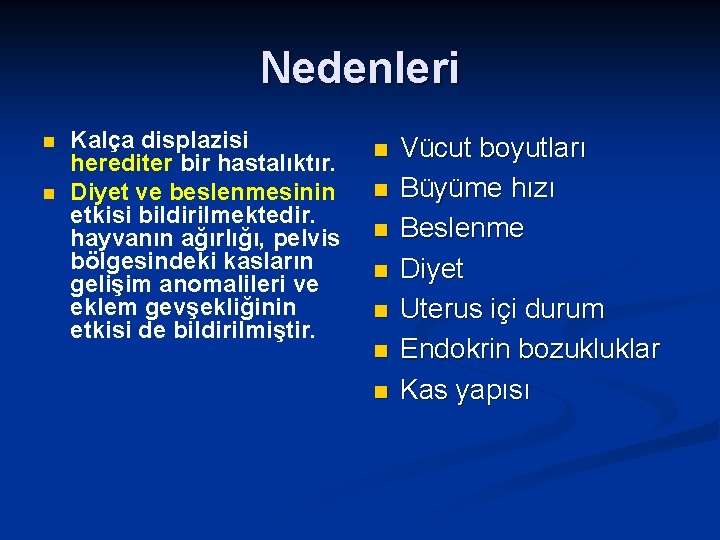 Nedenleri

- Kalça displazisi herediter bir hastalıktır.
- Diyet ve beslenmesinin etkisi bildirilmektedir. hayvanın ağırlığı, pelvis bölgesindeki kasların gelişim anomalileri ve eklem gevşekliğinin etkisi de bildirilmiştir.

- Vücut boyutları
- Büyüme hızı
- Beslenme
- Diyet
- Uterus içi durum
- Endokrin bozukluklar
- Kas yapısı